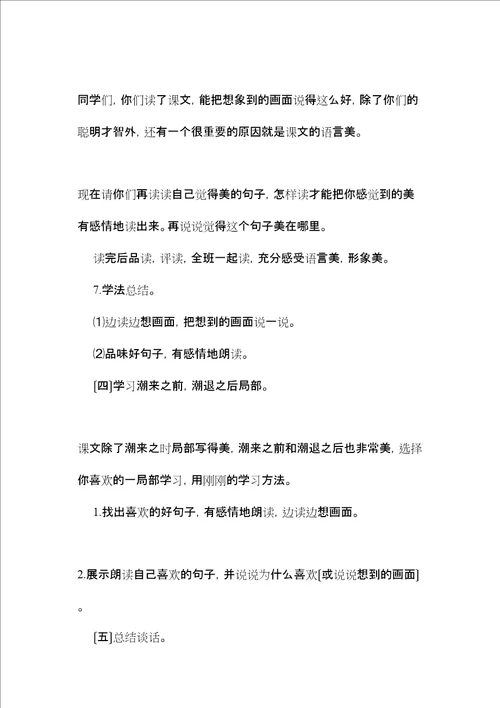 同学们，你们读了课文，能把想象到的画面说得这么好，除了你们的聪明才智外，还有一个很重要的原因就是课文的语言美。

现在请你们再读读自己觉得美的句子，怎样读才能把你感觉到的美有感情地读出来。再说说觉得这个句子美在哪里。

读完后品读，评读，全班一起读，充分感受语言美，形象美。

7.学法总结。

⑴边读边想画面，把想到的画面说一说。

⑵品味好句子，有感情地朗读。

[四]学习潮来之前，潮退之后局部。

课文除了潮来之时局部写得美，潮来之前和潮退之后也非常美，选择你喜欢的一局部学习，用刚刚的学习方法。

1.找出喜欢的好句子，有感情地朗读，边读边想画面。

2.展示朗读自己喜欢的句子，并说说为什么喜欢[或说说想到的画面]。

[五]总结谈话。